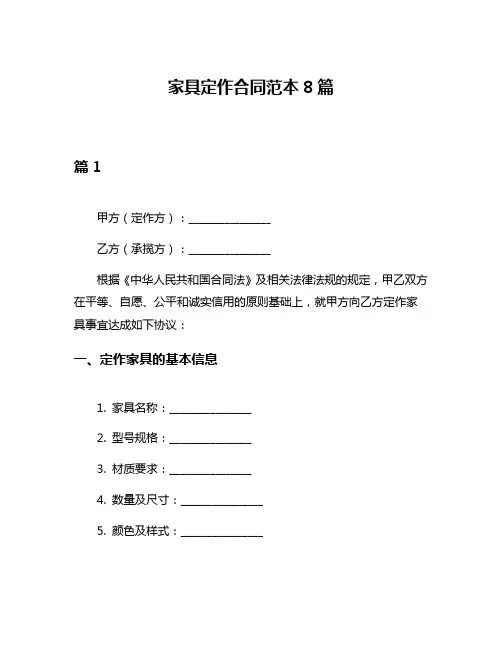 家具定作合同范本 8 篇

篇 1

甲方（定作方）：______________

乙方（承揽方）：______________

根据《中华人民共和国合同法》及相关法律法规的规定，甲乙双方在平等、自愿、公平和诚实信用的原则基础上，就甲方向乙方定作家具事宜达成如下协议：

一、定作家具的基本信息

1. 家具名称：______________

2. 型号规格：______________

3. 材质要求：______________

4. 数量及尺寸：______________

5. 颜色及样式：______________